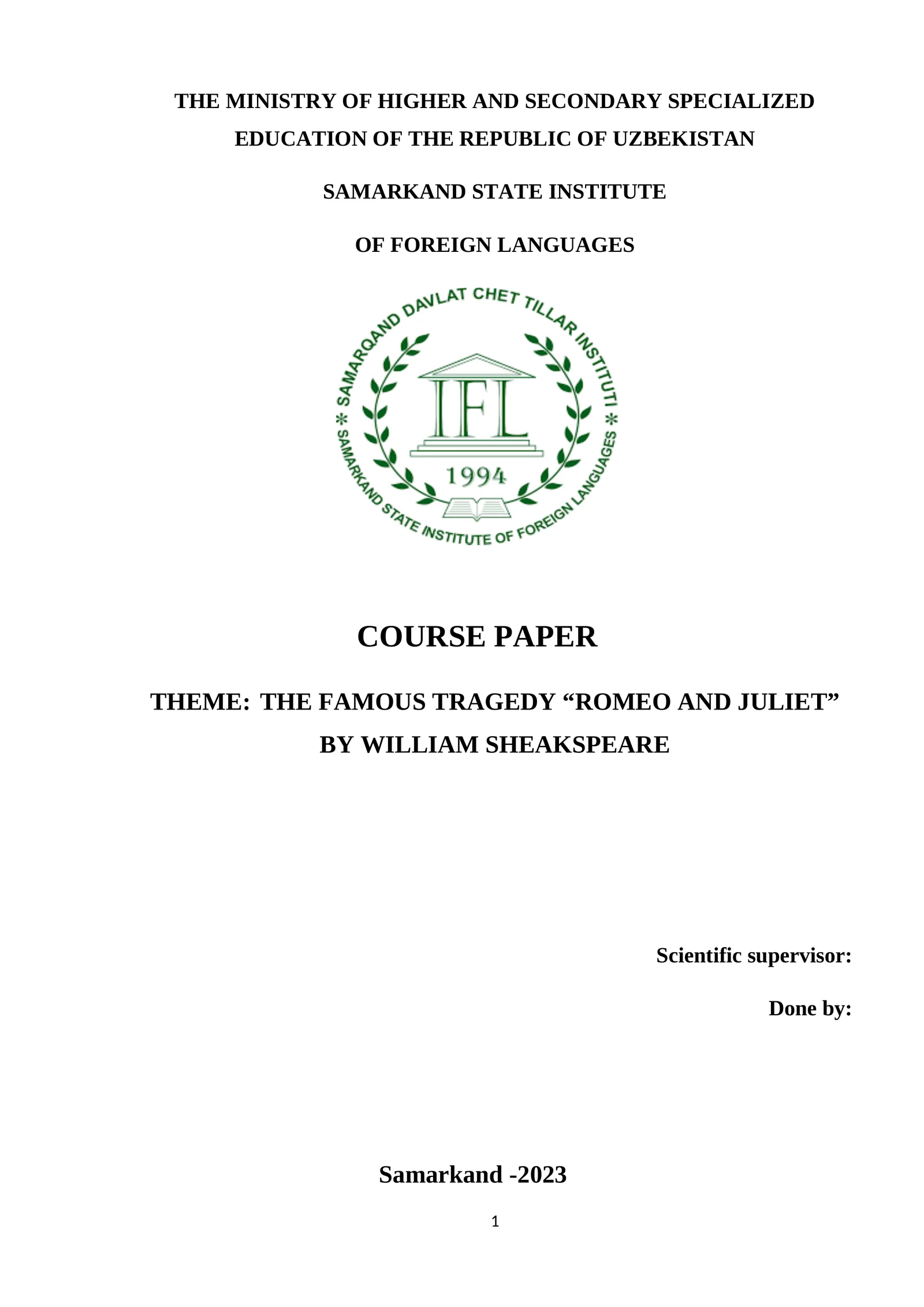 THE MINISTRY OF HIGHER AND SECONDARY SPECIALIZED EDUCATION OF THE REPUBLIC OF UZBEKISTAN

SAMARKAND STATE INSTITUTE

OF FOREIGN LANGUAGES

SAMARQAND DAVLAT CHET TILLAR INSTITUTI

IFL

1994

SAMARKAND STATE INSTITUTE OF FOREIGN LANGUAGES

COURSE PAPER

THEME: THE FAMOUS TRAGEDY "ROMEO AND JULIET" BY WILLIAM SHEAKSPEARE

Scientific supervisor:

Done by:

Samarkand -2023

1